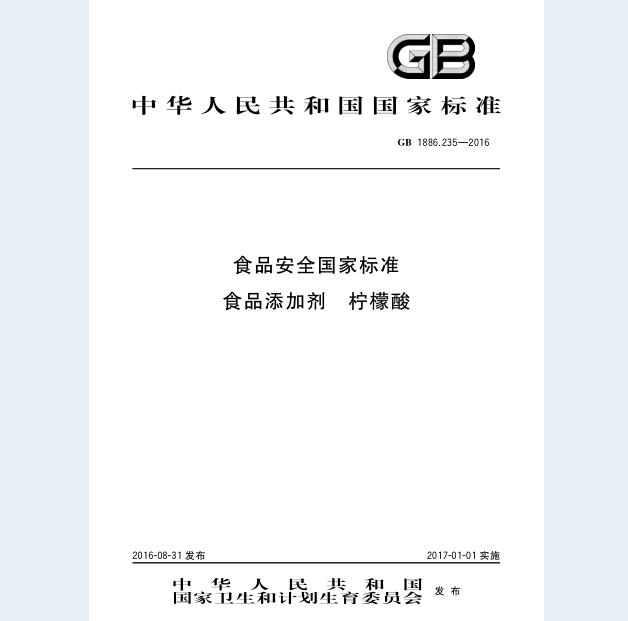 GB

中华人民共和国国家标准

GB 1886.235—2016

食品安全国家标准
食品添加剂 柠檬酸

2016-08-31 发布

2017-01-01 实施

中华人民共和国
国家卫生和计划生育委员会 发布